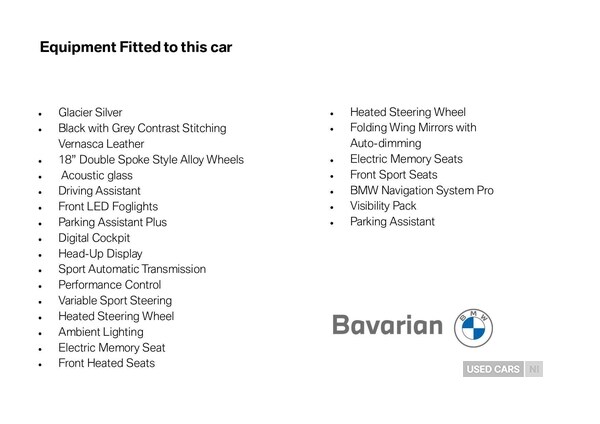 Equipment Fitted to this car

• Glacier Silver
• Black with Grey Contrast Stitching Vernasca Leather
• 18" Double Spoke Style Alloy Wheels
• Acoustic glass
• Driving Assistant
• Front LED Foglights
• Parking Assistant Plus
• Digital Cockpit
• Head-Up Display
• Sport Automatic Transmission
• Performance Control
• Variable Sport Steering
• Heated Steering Wheel
• Ambient Lighting
• Electric Memory Seat
• Front Heated Seats

• Heated Steering Wheel
• Folding Wing Mirrors with Auto-dimming
• Electric Memory Seats
• Front Sport Seats
• BMW Navigation System Pro
• Visibility Pack
• Parking Assistant

Bavarian

BMW

USED CARS NI